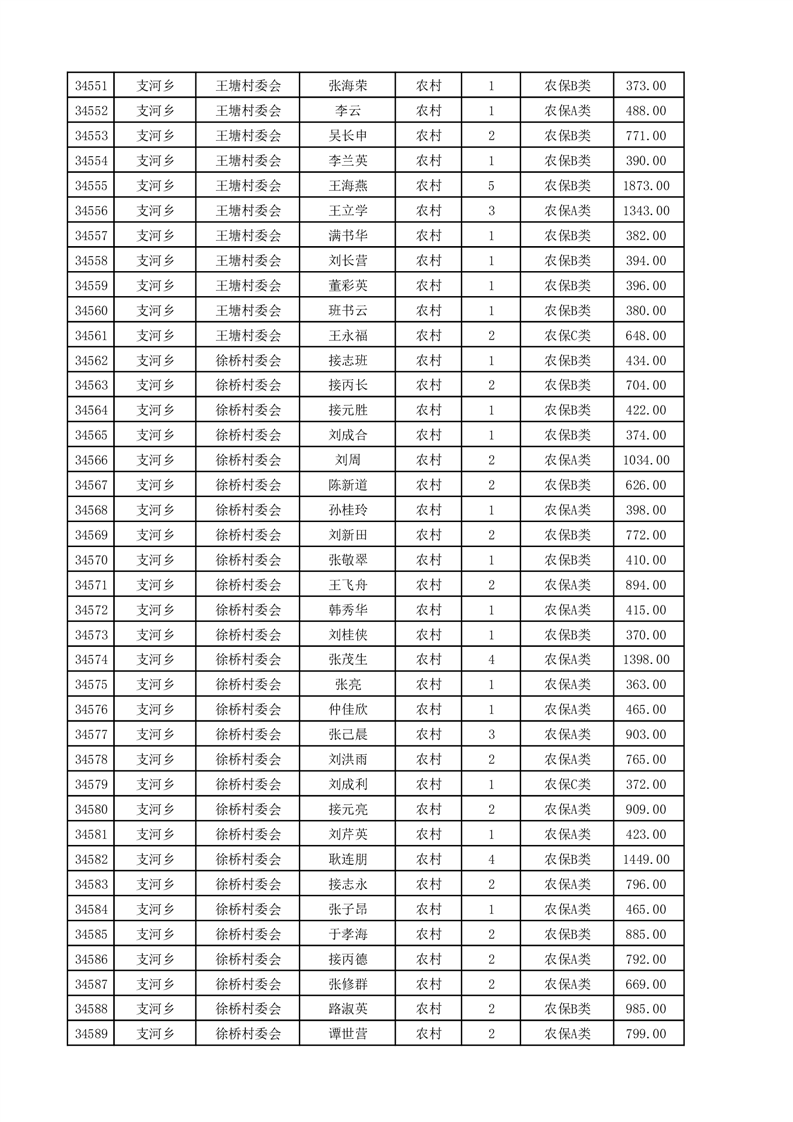 | 34551 | 支河乡 | 王塘村委会 | 张海荣 | 农村 | 1 | 农保B类 | 373.00 |
|---|---|---|---|---|---|---|---|
| 34552 | 支河乡 | 王塘村委会 | 李云 | 农村 | 1 | 农保A类 | 488.00 |
| 34553 | 支河乡 | 王塘村委会 | 吴长申 | 农村 | 2 | 农保B类 | 771.00 |
| 34554 | 支河乡 | 王塘村委会 | 李兰英 | 农村 | 1 | 农保B类 | 390.00 |
| 34555 | 支河乡 | 王塘村委会 | 王海燕 | 农村 | 5 | 农保B类 | 1873.00 |
| 34556 | 支河乡 | 王塘村委会 | 王立学 | 农村 | 3 | 农保A类 | 1343.00 |
| 34557 | 支河乡 | 王塘村委会 | 满书华 | 农村 | 1 | 农保B类 | 382.00 |
| 34558 | 支河乡 | 王塘村委会 | 刘长营 | 农村 | 1 | 农保B类 | 394.00 |
| 34559 | 支河乡 | 王塘村委会 | 董彩英 | 农村 | 1 | 农保B类 | 396.00 |
| 34560 | 支河乡 | 王塘村委会 | 班书云 | 农村 | 1 | 农保B类 | 380.00 |
| 34561 | 支河乡 | 王塘村委会 | 王永福 | 农村 | 2 | 农保C类 | 648.00 |
| 34562 | 支河乡 | 徐桥村委会 | 接志班 | 农村 | 1 | 农保B类 | 434.00 |
| 34563 | 支河乡 | 徐桥村委会 | 接丙长 | 农村 | 2 | 农保B类 | 704.00 |
| 34564 | 支河乡 | 徐桥村委会 | 接元胜 | 农村 | 1 | 农保B类 | 422.00 |
| 34565 | 支河乡 | 徐桥村委会 | 刘成合 | 农村 | 1 | 农保B类 | 374.00 |
| 34566 | 支河乡 | 徐桥村委会 | 刘周 | 农村 | 2 | 农保A类 | 1034.00 |
| 34567 | 支河乡 | 徐桥村委会 | 陈新道 | 农村 | 2 | 农保B类 | 626.00 |
| 34568 | 支河乡 | 徐桥村委会 | 孙桂玲 | 农村 | 1 | 农保B类 | 398.00 |
| 34569 | 支河乡 | 徐桥村委会 | 刘新田 | 农村 | 2 | 农保B类 | 772.00 |
| 34570 | 支河乡 | 徐桥村委会 | 张敬翠 | 农村 | 1 | 农保B类 | 410.00 |
| 34571 | 支河乡 | 徐桥村委会 | 王飞舟 | 农村 | 2 | 农保A类 | 894.00 |
| 34572 | 支河乡 | 徐桥村委会 | 韩秀华 | 农村 | 1 | 农保A类 | 415.00 |
| 34573 | 支河乡 | 徐桥村委会 | 刘桂侠 | 农村 | 1 | 农保B类 | 370.00 |
| 34574 | 支河乡 | 徐桥村委会 | 张茂生 | 农村 | 4 | 农保A类 | 1398.00 |
| 34575 | 支河乡 | 徐桥村委会 | 张亮 | 农村 | 1 | 农保A类 | 363.00 |
| 34576 | 支河乡 | 徐桥村委会 | 仲佳欣 | 农村 | 1 | 农保A类 | 465.00 |
| 34577 | 支河乡 | 徐桥村委会 | 张己晨 | 农村 | 3 | 农保A类 | 903.00 |
| 34578 | 支河乡 | 徐桥村委会 | 刘洪雨 | 农村 | 2 | 农保A类 | 765.00 |
| 34579 | 支河乡 | 徐桥村委会 | 刘成利 | 农村 | 1 | 农保C类 | 372.00 |
| 34580 | 支河乡 | 徐桥村委会 | 接元亮 | 农村 | 2 | 农保A类 | 909.00 |
| 34581 | 支河乡 | 徐桥村委会 | 刘芹英 | 农村 | 1 | 农保A类 | 423.00 |
| 34582 | 支河乡 | 徐桥村委会 | 耿连朋 | 农村 | 4 | 农保B类 | 1449.00 |
| 34583 | 支河乡 | 徐桥村委会 | 接志永 | 农村 | 2 | 农保A类 | 796.00 |
| 34584 | 支河乡 | 徐桥村委会 | 张子昂 | 农村 | 1 | 农保A类 | 465.00 |
| 34585 | 支河乡 | 徐桥村委会 | 于孝海 | 农村 | 2 | 农保B类 | 885.00 |
| 34586 | 支河乡 | 徐桥村委会 | 接丙德 | 农村 | 2 | 农保A类 | 792.00 |
| 34587 | 支河乡 | 徐桥村委会 | 张修群 | 农村 | 2 | 农保A类 | 669.00 |
| 34588 | 支河乡 | 徐桥村委会 | 路淑英 | 农村 | 2 | 农保B类 | 985.00 |
| 34589 | 支河乡 | 徐桥村委会 | 谭世营 | 农村 | 2 | 农保A类 | 799.00 |